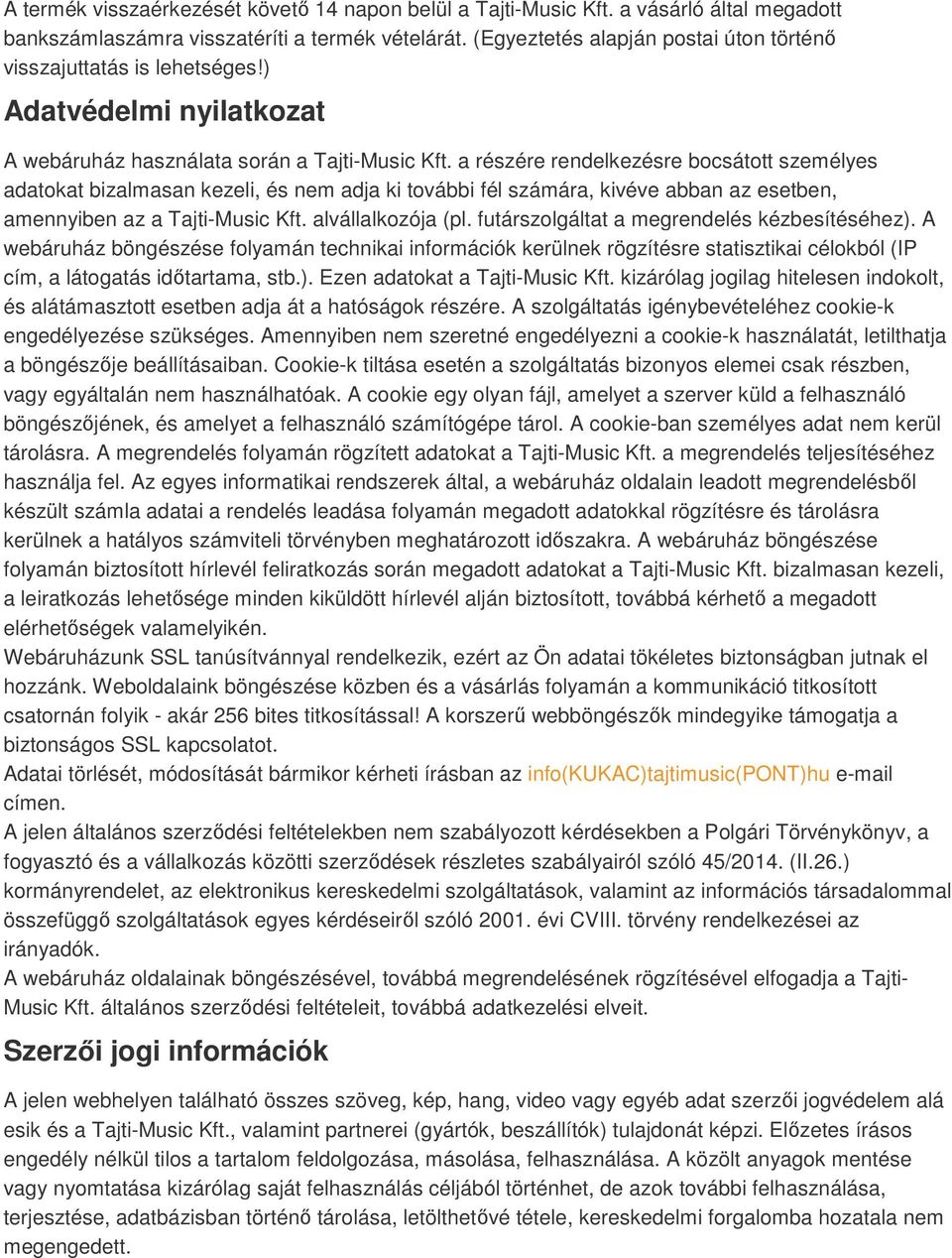 A termék visszaérkezését követő 14 napon belül a Tajti-Music Kft. a vásárló által megadott bankszámlaszámra visszatéríti a termék vételárát. (Egyeztetés alapján postai úton történő visszajuttatás is lehetséges!)

Adatvédelmi nyilatkozat

A webáruház használata során a Tajti-Music Kft. a részére rendelkezésre bocsátott személyes adatokat bizalmasan kezeli, és nem adja ki további fél számára, kivéve abban az esetben, amennyiben az a Tajti-Music Kft. alvállalkozója (pl. futárszolgáltat a megrendelés kézbesítéséhez). A webáruház böngészése folyamán technikai információk kerülnek rögzítésre statisztikai célokból (IP cím, a látogatás időtartama, stb.). Ezen adatokat a Tajti-Music Kft. kizárólag jogilag hitelesen indokolt, és alátámasztott esetben adja át a hatóságok részére. A szolgáltatás igénybevételéhez cookie-k engedélyezése szükséges. Amennyiben nem szeretné engedélyezni a cookie-k használatát, letilthatja a böngészője beállításaiban. Cookie-k tiltása esetén a szolgáltatás bizonyos elemei csak részben, vagy egyáltalán nem használhatóak. A cookie egy olyan fájl, amelyet a szerver küld a felhasználó böngészőjének, és amelyet a felhasználó számítógépe tárol. A cookie-ban személyes adat nem kerül tárolásra. A megrendelés folyamán rögzített adatokat a Tajti-Music Kft. a megrendelés teljesítéséhez használja fel. Az egyes informatikai rendszerek által, a webáruház oldalain leadott megrendelésből készült számla adatai a rendelés leadása folyamán megadott adatokkal rögzítésre és tárolásra kerülnek a hatályos számviteli törvényben meghatározott időszakra. A webáruház böngészése folyamán biztosított hírlevél feliratkozás során megadott adatokat a Tajti-Music Kft. bizalmasan kezeli, a leiratkozás lehetősége minden kiküldött hírlevél alján biztosított, továbbá kérhető a megadott elérhetőségek valamelyikén.
Webáruházunk SSL tanúsítvánnyal rendelkezik, ezért az Ön adatai tökéletes biztonságban jutnak el hozzánk. Weboldalaink böngészése közben és a vásárlás folyamán a kommunikáció titkosított csatornán folyik - akár 256 bites titkosítással! A korszerű webböngészők mindegyike támogatja a biztonságos SSL kapcsolatot.
Adatai törlését, módosítását bármikor kérheti írásban az info(KUKAC)tajtimusic(PONT)hu e-mail címen.
A jelen általános szerződési feltételekben nem szabályozott kérdésekben a Polgári Törvénykönyv, a fogyasztó és a vállalkozás közötti szerződések részletes szabályairól szóló 45/2014. (II.26.) kormányrendelet, az elektronikus kereskedelmi szolgáltatások, valamint az információs társadalommal összefüggő szolgáltatások egyes kérdéseiről szóló 2001. évi CVIII. törvény rendelkezései az irányadók.
A webáruház oldalainak böngészésével, továbbá megrendelésének rögzítésével elfogadja a Tajti-Music Kft. általános szerződési feltételeit, továbbá adatkezelési elveit.

Szerzői jogi információk

A jelen webhelyen található összes szöveg, kép, hang, video vagy egyéb adat szerzői jogvédelem alá esik és a Tajti-Music Kft., valamint partnerei (gyártók, beszállítók) tulajdonát képzi. Előzetes írásos engedély nélkül tilos a tartalom feldolgozása, másolása, felhasználása. A közölt anyagok mentése vagy nyomtatása kizárólag saját felhasználás céljából történhet, de azok további felhasználása, terjesztése, adatbázisban történő tárolása, letölthetővé tétele, kereskedelmi forgalomba hozatala nem megengedett.